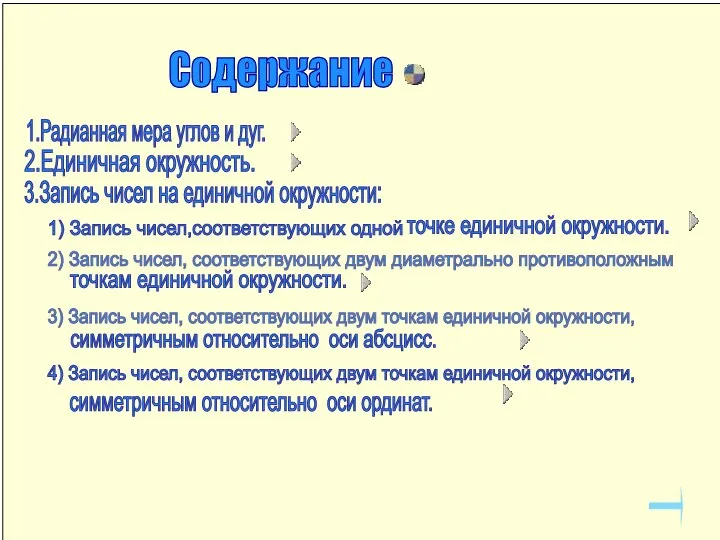 Содержание

1.Радианная мера углов и дуг.
2.Единичная окружность.
3.Запись чисел на единичной окружности:

1) Запись чисел,соответствующих одной точке единичной окружности.

2) Запись чисел, соответствующих двум диаметрально противоположным точкам единичной окружности.

3) Запись чисел, соответствующих двум точкам единичной окружности, симметричным относительно оси абсцисс.

4) Запись чисел, соответствующих двум точкам единичной окружности, симметричным относительно оси ординат.